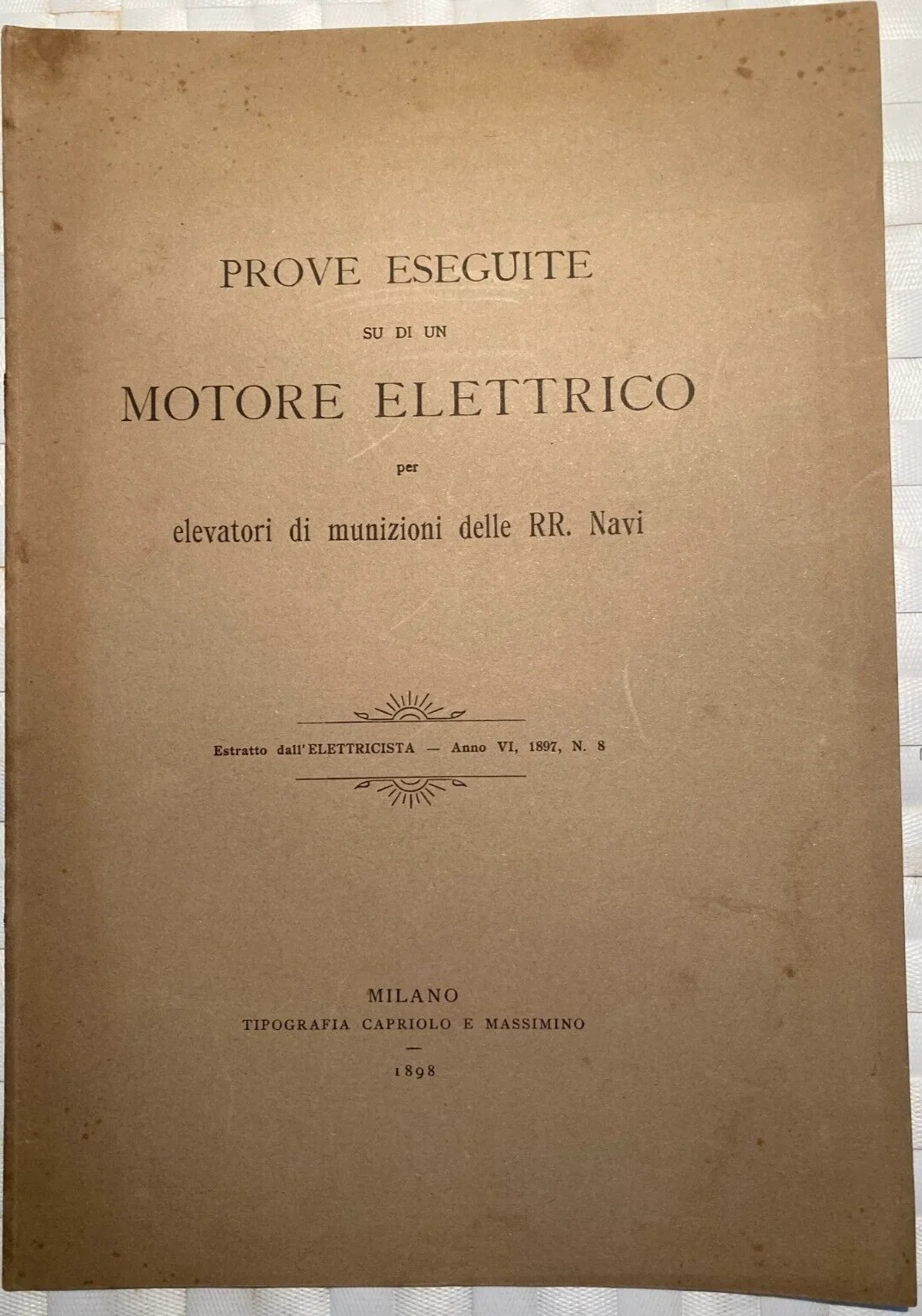 PROVE ESEGUITE

SU DI UN

MOTORE ELETTRICO

per

elevatori di munizioni delle RR. Navi

Estratto dall'ELETTRICISTA — Anno VI, 1897, N. 8

MILANO
TIPOGRAFIA CAPRIOLO E MASSIMINO
—
1898